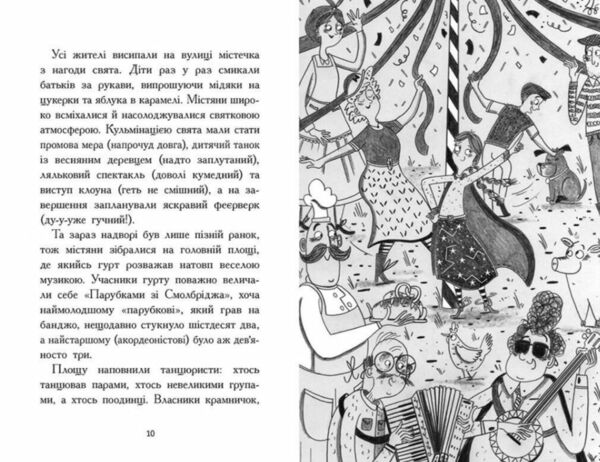 Усі жителі висипали на вулиці містечка з нагоди свята. Діти раз у раз смикали батьків за рукави, випрошуючи мідяки на цукерки та яблука в карамелі. Містяни широко всміхалися й насолоджувалися святковою атмосферою. Кульмінацією свята мали стати промова мера (напрочуд довга), дитячий танок із весняним деревцем (надто заплутаний), ляльковий спектакль (доволі кумедний) та виступ клоуна (геть не смішний), а на завершення запланували яскравий феєрверк (ду-у-уже гучний!).

Та зараз надворі був лише пізній ранок, тож містяни зібралися на головній площі, де якийсь гурт розважав натовп веселою музикою. Учасники гурту поважно величали себе «Парубками зі Смолбріджа», хоча наймолодшому «парубкові», який грав на банджо, нещодавно стукнуло шістдесят два, а найстаршому (акордеоністові) було аж дев'яносто три.

Площу наповнили танцюристи: хтось танцював парами, хтось невеликими групами, а хтось поодинці. Власники крамничок,

10